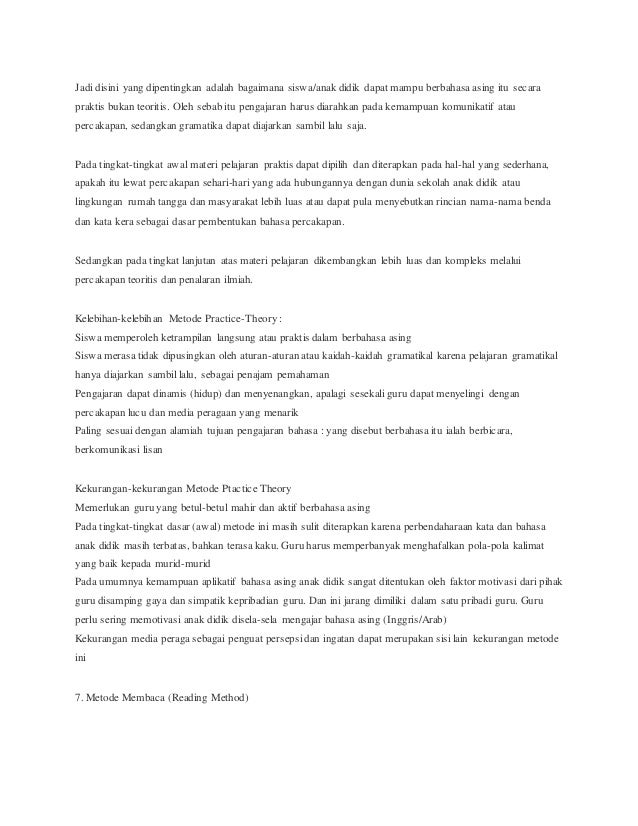 Jadi disini yang dipentingkan adalah bagaimana siswa/anak didik dapat mampu berbahasa asing itu secara praktis bukan teoritis. Oleh sebab itu pengajaran harus diarahkan pada kemampuan komunikatif atau percakapan, sedangkan gramatika dapat diajarkan sambil lalu saja.

Pada tingkat-tingkat awal materi pelajaran praktis dapat dipilih dan diterapkan pada hal-hal yang sederhana, apakah itu lewat percakapan sehari-hari yang ada hubungannya dengan dunia sekolah anak didik atau lingkungan rumah tangga dan masyarakat lebih luas atau dapat pula menyebutkan rincian nama-nama benda dan kata kera sebagai dasar pembentukan bahasa percakapan.

Sedangkan pada tingkat lanjutan atas materi pelajaran dikembangkan lebih luas dan kompleks melalui percakapan teoritis dan penalaran ilmiah.

Kelebihan-kelebihan Metode Practice-Theory :
Siswa memperoleh ketrampilan langsung atau praktis dalam berbahasa asing
Siswa merasa tidak dipusingkan oleh aturan-aturan atau kaidah-kaidah gramatikal karena pelajaran gramatikal hanya diajarkan sambil lalu, sebagai penajam pemahaman
Pengajaran dapat dinamis (hidup) dan menyenangkan, apalagi sesekali guru dapat menyelingi dengan percakapan lucu dan media peragaan yang menarik
Paling sesuai dengan alamiah tujuan pengajaran bahasa : yang disebut berbahasa itu ialah berbicara, berkomunikasi lisan

Kekurangan-kekurangan Metode Ptactice Theory
Memerlukan guru yang betul-betul mahir dan aktif berbahasa asing
Pada tingkat-tingkat dasar (awal) metode ini masih sulit diterapkan karena perbendaharaan kata dan bahasa anak didik masih terbatas, bahkan terasa kaku. Guru harus memperbanyak menghafalkan pola-pola kalimat yang baik kepada murid-murid
Pada umumnya kemampuan aplikatif bahasa asing anak didik sangat ditentukan oleh faktor motivasi dari pihak guru disamping gaya dan simpatik kepribadian guru. Dan ini jarang dimiliki dalam satu pribadi guru. Guru perlu sering memotivasi anak didik disela-sela mengajar bahasa asing (Inggris/Arab)
Kekurangan media peraga sebagai penguat persepsi dan ingatan dapat merupakan sisi lain kekurangan metode ini

7. Metode Membaca (Reading Method)